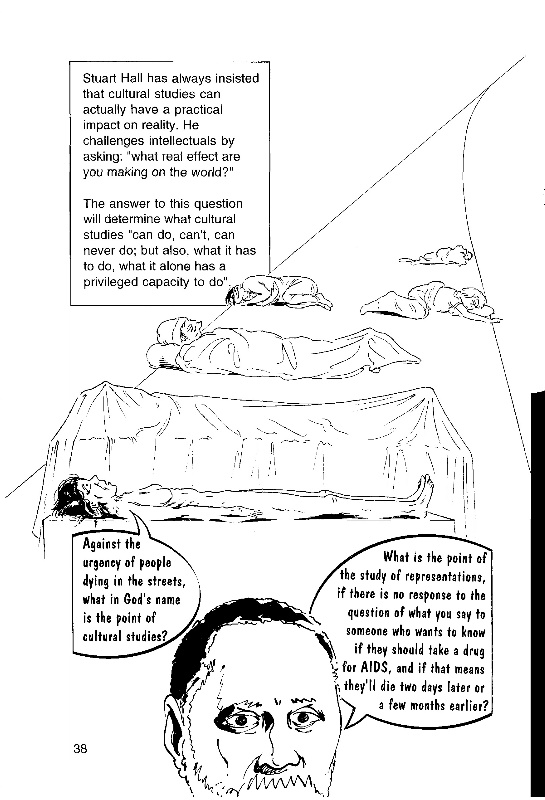 Stuart Hall has always insisted that cultural studies can actually have a practical impact on reality. He challenges intellectuals by asking: "what real effect are you making on the world?"

The answer to this question will determine what cultural studies "can do, can't, can never do; but also, what it has to do, what it alone has a privileged capacity to do".

Against the urgency of people dying in the streets, what in God's name is the point of cultural studies?

What is the point of the study of representations, if there is no response to the question of what you say to someone who wants to know if they should take a drug for AIDS, and if that means they'll die two days later or a few months earlier?

38